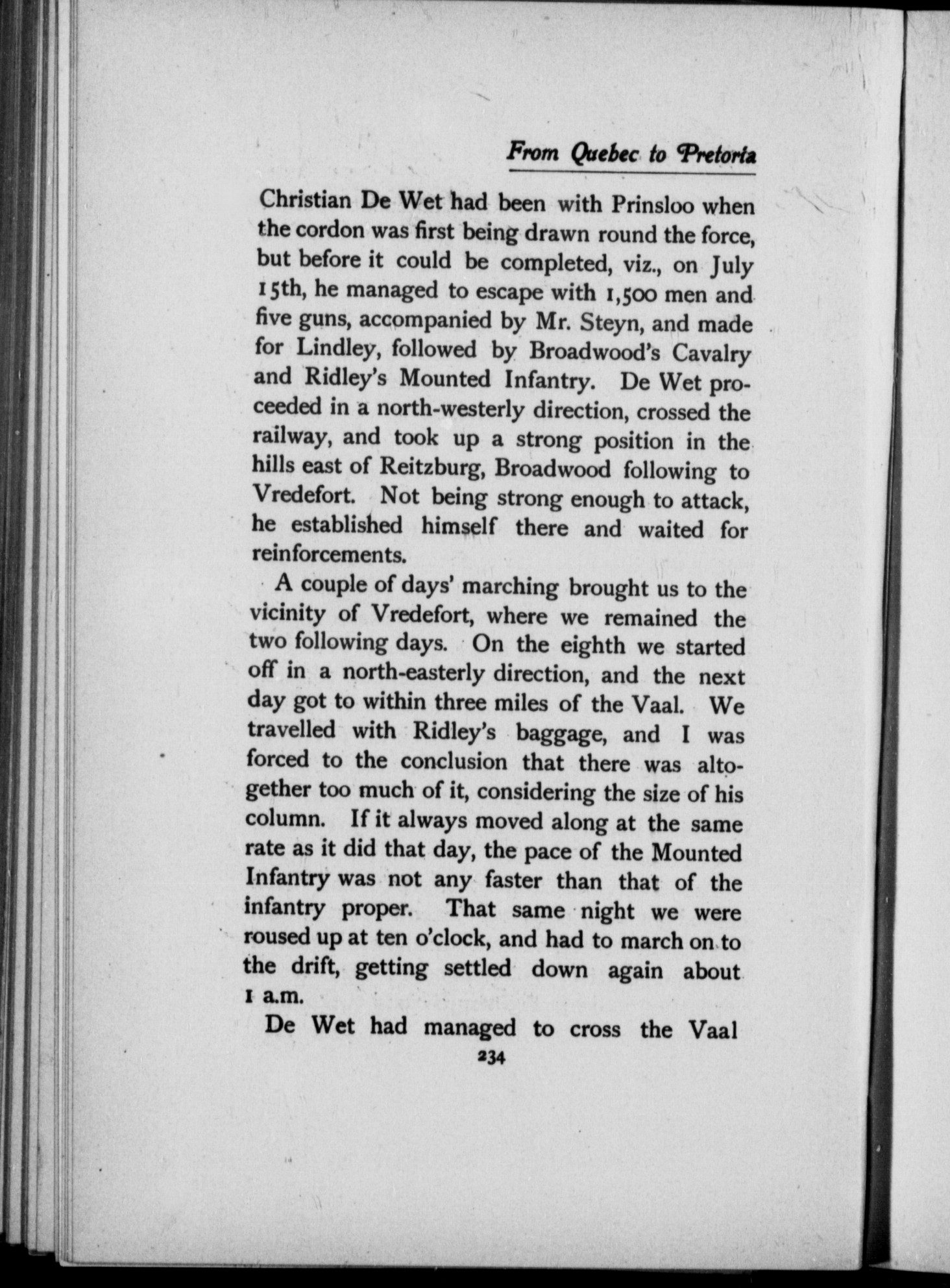 From Quebec to Pretoria

Christian De Wet had been with Prinsloo when the cordon was first being drawn round the force, but before it could be completed, viz., on July 15th, he managed to escape with 1,500 men and five guns, accompanied by Mr. Steyn, and made for Lindley, followed by Broadwood's Cavalry and Ridley's Mounted Infantry. De Wet proceeded in a north-westerly direction, crossed the railway, and took up a strong position in the hills east of Reitzburg, Broadwood following to Vredefort. Not being strong enough to attack, he established himself there and waited for reinforcements.

A couple of days' marching brought us to the vicinity of Vredefort, where we remained the two following days. On the eighth we started off in a north-easterly direction, and the next day got to within three miles of the Vaal. We travelled with Ridley's baggage, and I was forced to the conclusion that there was altogether too much of it, considering the size of his column. If it always moved along at the same rate as it did that day, the pace of the Mounted Infantry was not any faster than that of the infantry proper. That same night we were roused up at ten o'clock, and had to march on to the drift, getting settled down again about 1 a.m.

De Wet had managed to cross the Vaal

234